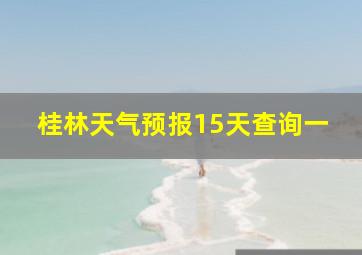 桂林天气预报15天查询一